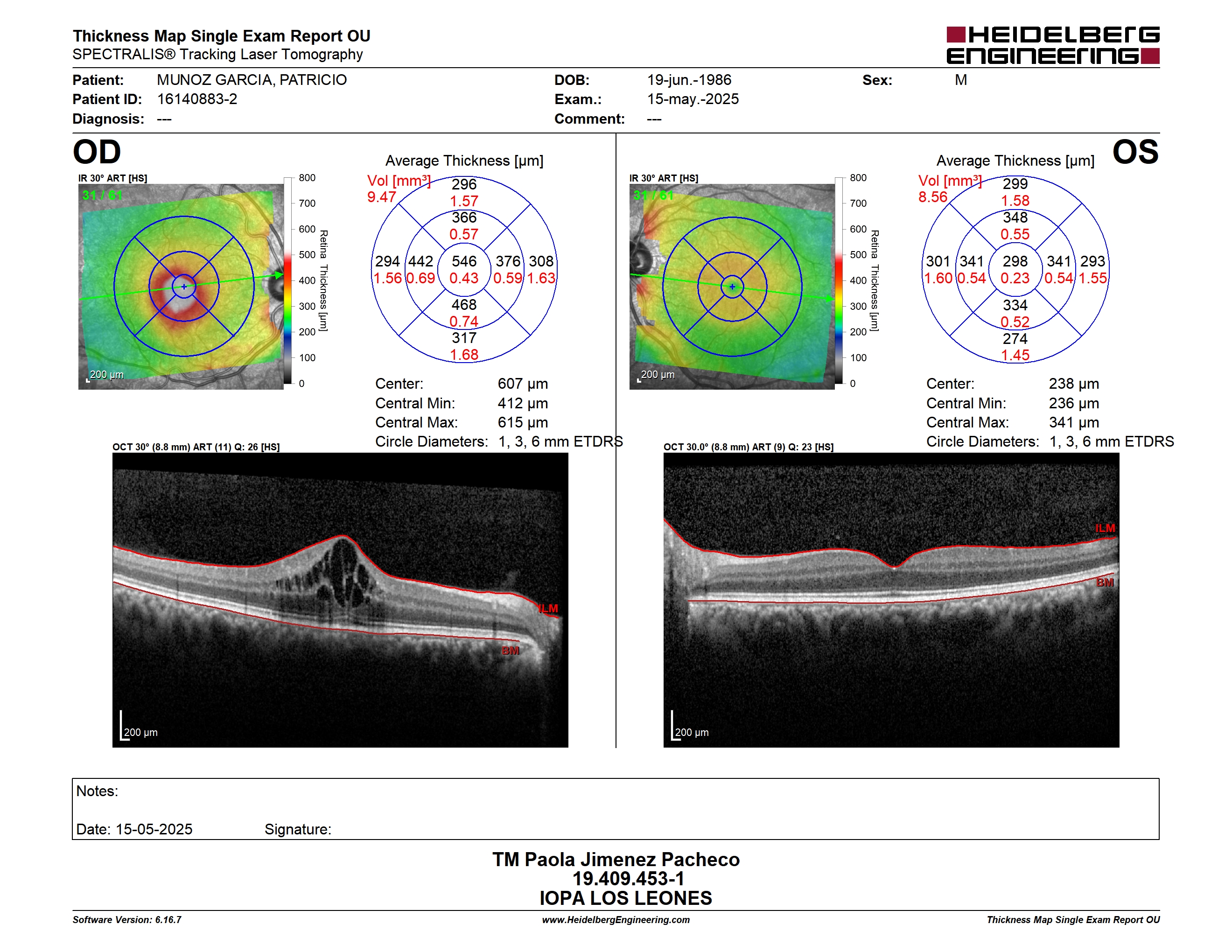 Thickness Map Single Exam Report OU
SPECTRALIS® Tracking Laser Tomography

HEIDELBERG ENGINEERING

Patient: MUNOZ GARCIA, PATRICIO
Patient ID: 16140883-2
Diagnosis: ---
DOB: 19-jun.-1986
Exam.: 15-may.-2025
Comment: ---
Sex: M

OD

IR 30° ART [HS]
31 / 61
200 µm
800
700
600
500
400
300
200
100
0
Retina Thickness [µm]

Average Thickness [µm]
Vol [mm³]
9.47
296
1.57
366
0.57
294 1.56
442 0.69
546 0.43
376 0.59
308 1.63
468
0.74
317
1.68

Center: 607 µm
Central Min: 412 µm
Central Max: 615 µm
Circle Diameters: 1, 3, 6 mm ETDRS

OCT 30° (8.8 mm) ART (11) Q: 26 [HS]
ILM
BM
200 µm

OS

IR 30° ART [HS]
31 / 61
200 µm
800
700
600
500
400
300
200
100
0
Retina Thickness [µm]

Average Thickness [µm]
Vol [mm³]
8.56
299
1.58
348
0.55
301 1.60
341 0.54
298 0.23
341 0.54
293 1.55
334
0.52
274
1.45

Center: 238 µm
Central Min: 236 µm
Central Max: 341 µm
Circle Diameters: 1, 3, 6 mm ETDRS

OCT 30.0° (8.8 mm) ART (9) Q: 23 [HS]
ILM
BM
200 µm

Notes:

Date: 15-05-2025 Signature:

TM Paola Jimenez Pacheco
19.409.453-1
IOPA LOS LEONES

Software Version: 6.16.7
www.HeidelbergEngineering.com
Thickness Map Single Exam Report OU